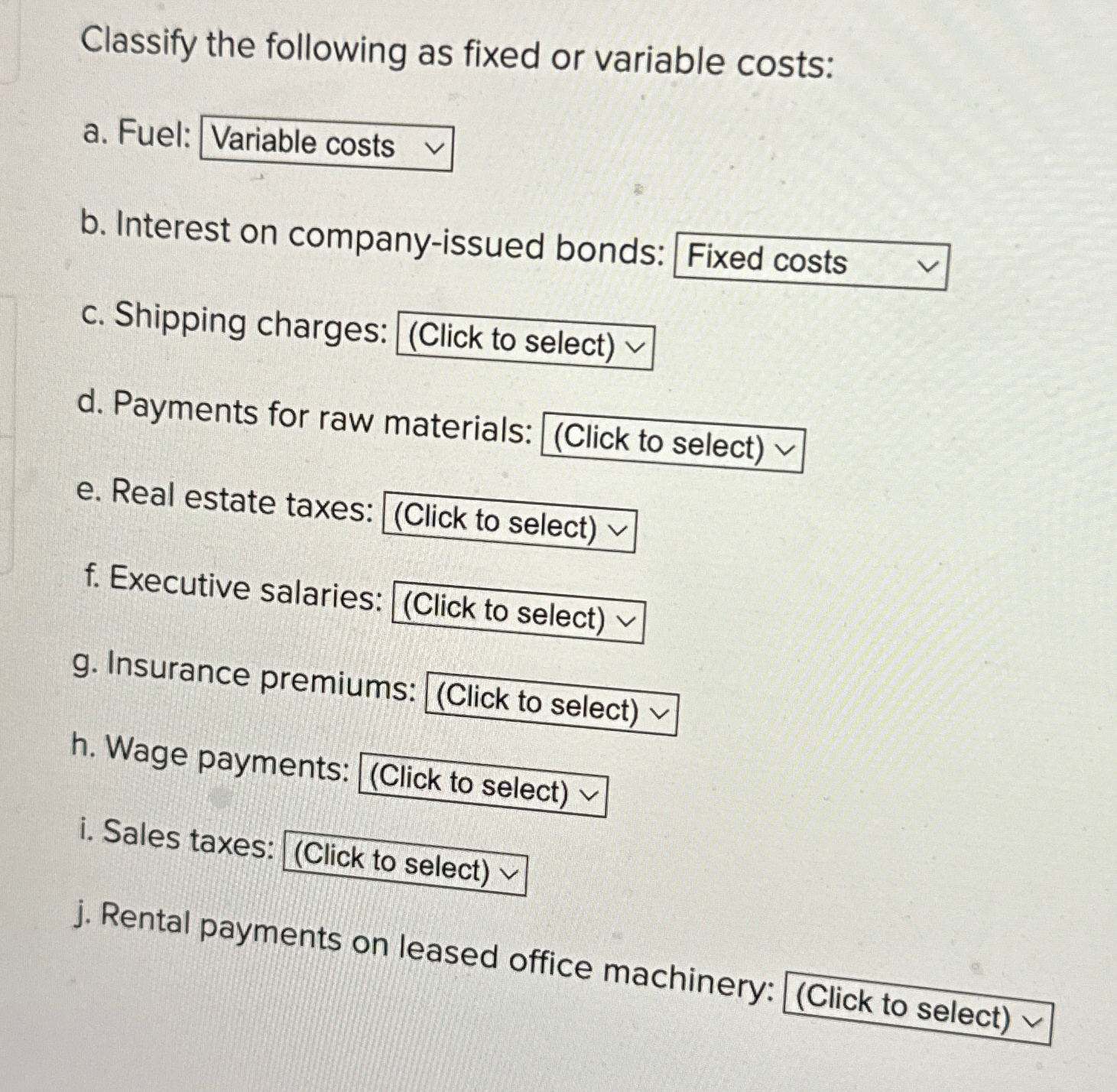 Classify the following as fixed or variable costs:

a. Fuel: Variable costs

b. Interest on company-issued bonds: Fixed costs

c. Shipping charges: (Click to select)

d. Payments for raw materials: (Click to select)

e. Real estate taxes: (Click to select)

f. Executive salaries: (Click to select)

g. Insurance premiums: (Click to select)

h. Wage payments: (Click to select)

i. Sales taxes: (Click to select)

j. Rental payments on leased office machinery: (Click to select)